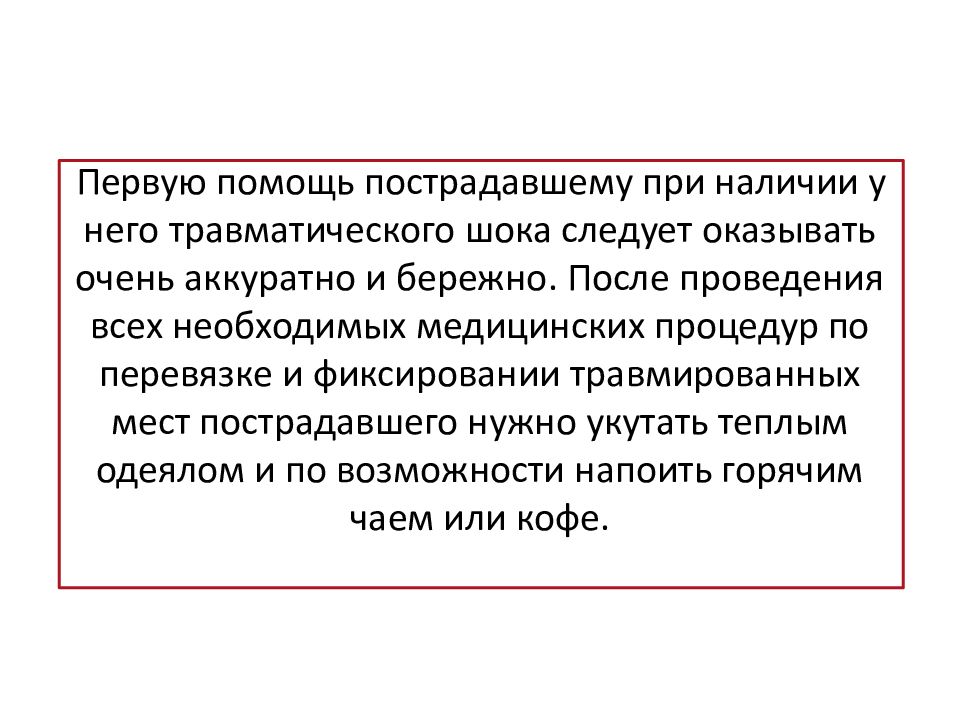 Первую помощь пострадавшему при наличии у него травматического шока следует оказывать очень аккуратно и бережно. После проведения всех необходимых медицинских процедур по перевязке и фиксировании травмированных мест пострадавшего нужно укутать теплым одеялом и по возможности напоить горячим чаем или кофе.